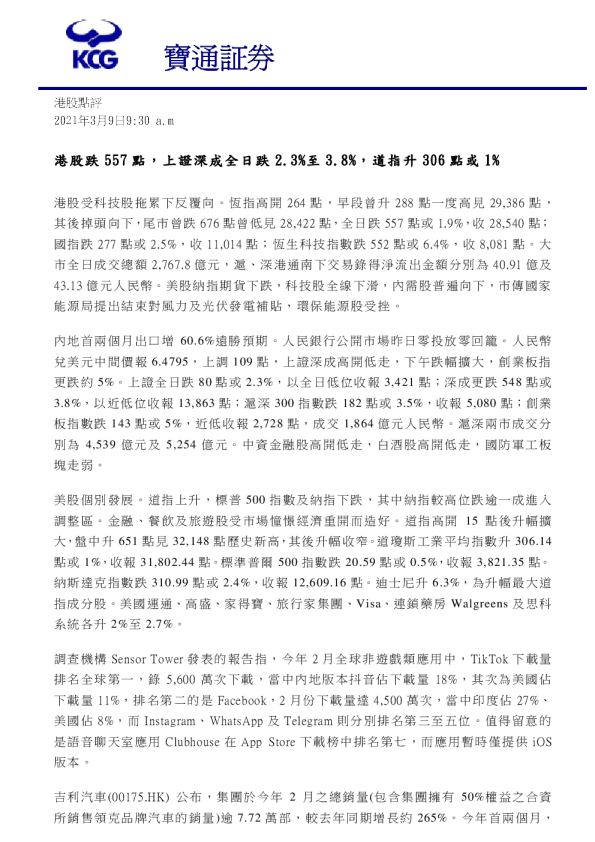 KCG 寶通証券

港股點評
2021年3月9日9:30 a.m

港股跌 557 點，上證深成全日跌 2.3%至 3.8%，道指升 306 點或 1%

港股受科技股拖累下反覆向。恆指高開 264 點，早段曾升 288 點一度高見 29,386 點，其後掉頭向下，尾市曾跌 676 點曾低見 28,422 點，全日跌 557 點或 1.9%，收 28,540 點；國指跌 277 點或 2.5%，收 11,014 點；恆生科技指數跌 552 點或 6.4%，收 8,081 點。大市全日成交總額 2,767.8 億元，滬、深港通南下交易錄得淨流出金額分別為 40.91 億及 43.13 億元人民幣。美股納指期貨下跌，科技股全線下滑，內需股普遍向下，市傳國家能源局提出結束對風力及光伏發電補貼，環保能源股受挫。

內地首兩個月出口增 60.6%遠勝預期。人民銀行公開市場昨日零投放零回籠。人民幣兌美元中間價報 6.4795，上調 109 點，上證深成高開低走，下午跌幅擴大，創業板指更跌約 5%。上證全日跌 80 點或 2.3%，以全日低位收報 3,421 點；深成更跌 548 點或 3.8%，以近低位收報 13,863 點；滬深 300 指數跌 182 點或 3.5%，收報 5,080 點；創業板指數跌 143 點或 5%，近低收報 2,728 點，成交 1,864 億元人民幣。滬深兩市成交分別為 4,539 億元及 5,254 億元。中資金融股高開低走，白酒股高開低走，國防軍工板塊走弱。

美股個別發展。道指上升，標普 500 指數及納指下跌，其中納指較高位跌逾一成進入調整區。金融、餐飲及旅遊股受市場憧憬經濟重開而造好。道指高開 15 點後升幅擴大，盤中升 651 點見 32,148 點歷史新高，其後升幅收窄。道瓊斯工業平均指數升 306.14 點或 1%，收報 31,802.44 點。標準普爾 500 指數跌 20.59 點或 0.5%，收報 3,821.35 點。納斯達克指數跌 310.99 點或 2.4%，收報 12,609.16 點。迪士尼升 6.3%，為升幅最大道指成分股。美國運通、高盛、家得寶、旅行家集團、Visa、連鎖藥房 Walgreens 及思科系統各升 2%至 2.7%。

調查機構 Sensor Tower 發表的報告指，今年 2 月全球非遊戲類應用中，TikTok 下載量排名全球第一，錄 5,600 萬次下載，當中內地版本抖音佔下載量 18%，其次為美國佔下載量 11%，排名第二的是 Facebook，2 月份下載量達 4,500 萬次，當中印度佔 27%、美國佔 8%，而 Instagram、WhatsApp 及 Telegram 則分別排名第三至五位。值得留意的是語音聊天室應用 Clubhouse 在 App Store 下載榜中排名第七，而應用暫時僅提供 iOS 版本。

吉利汽車(00175.HK) 公布，集團於今年 2 月之總銷量(包含集團擁有 50%權益之合資所銷售領克品牌汽車的銷量)逾 7.72 萬部，較去年同期增長約 265%。今年首兩個月，